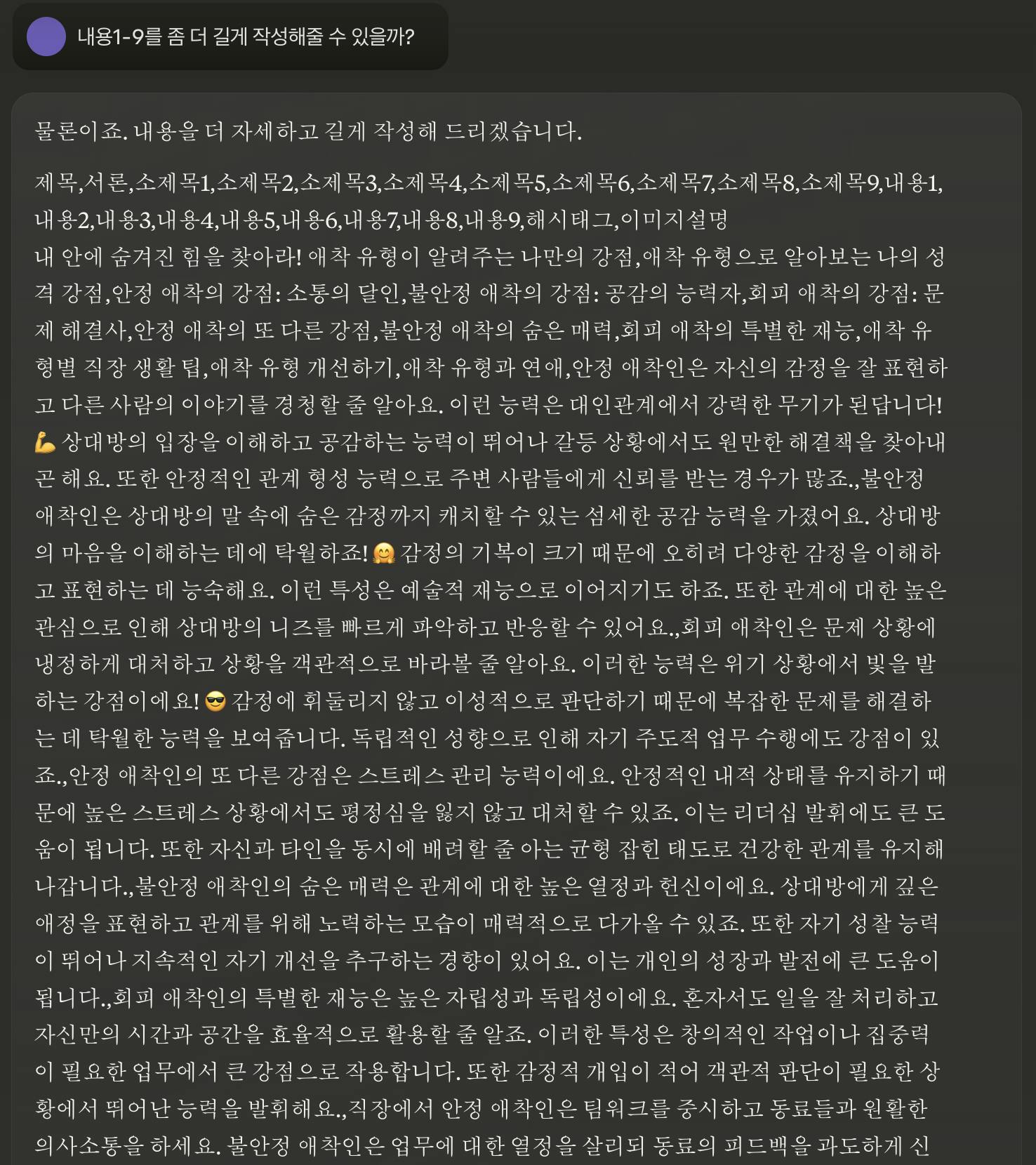 내용1-9를 좀 더 길게 작성해줄 수 있을까?

물론이죠. 내용을 더 자세하고 길게 작성해 드리겠습니다.

제목,서론,소제목1,소제목2,소제목3,소제목4,소제목5,소제목6,소제목7,소제목8,소제목9,내용1,내용2,내용3,내용4,내용5,내용6,내용7,내용8,내용9,해시태그,이미지설명
내 안에 숨겨진 힘을 찾아라! 애착 유형이 알려주는 나만의 강점,애착 유형으로 알아보는 나의 성격 강점,안정 애착의 강점: 소통의 달인,불안정 애착의 강점: 공감의 능력자,회피 애착의 강점: 문제 해결사,안정 애착의 또 다른 강점,불안정 애착의 숨은 매력,회피 애착의 특별한 재능,애착 유형별 직장 생활 팁,애착 유형 개선하기,애착 유형과 연애,안정 애착인은 자신의 감정을 잘 표현하고 다른 사람의 이야기를 경청할 줄 알아요. 이런 능력은 대인관계에서 강력한 무기가 된답니다! 💪 상대방의 입장을 이해하고 공감하는 능력이 뛰어나 갈등 상황에서도 원만한 해결책을 찾아내곤 해요. 또한 안정적인 관계 형성 능력으로 주변 사람들에게 신뢰를 받는 경우가 많죠.,불안정 애착인은 상대방의 말 속에 숨은 감정까지 캐치할 수 있는 섬세한 공감 능력을 가졌어요. 상대방의 마음을 이해하는 데에 탁월하죠! 🤗 감정의 기복이 크기 때문에 오히려 다양한 감정을 이해하고 표현하는 데 능숙해요. 이런 특성은 예술적 재능으로 이어지기도 하죠. 또한 관계에 대한 높은 관심으로 인해 상대방의 니즈를 빠르게 파악하고 반응할 수 있어요.,회피 애착인은 문제 상황에 냉정하게 대처하고 상황을 객관적으로 바라볼 줄 알아요. 이러한 능력은 위기 상황에서 빛을 발하는 강점이에요! 😎 감정에 휘둘리지 않고 이성적으로 판단하기 때문에 복잡한 문제를 해결하는 데 탁월한 능력을 보여줍니다. 독립적인 성향으로 인해 자기 주도적 업무 수행에도 강점이 있죠.,안정 애착인의 또 다른 강점은 스트레스 관리 능력이에요. 안정적인 내적 상태를 유지하기 때문에 높은 스트레스 상황에서도 평정심을 잃지 않고 대처할 수 있죠. 이는 리더십 발휘에도 큰 도움이 됩니다. 또한 자신과 타인을 동시에 배려할 줄 아는 균형 잡힌 태도로 건강한 관계를 유지해 나갑니다.,불안정 애착인의 숨은 매력은 관계에 대한 높은 열정과 헌신이에요. 상대방에게 깊은 애정을 표현하고 관계를 위해 노력하는 모습이 매력적으로 다가올 수 있죠. 또한 자기 성찰 능력이 뛰어나 지속적인 자기 개선을 추구하는 경향이 있어요. 이는 개인의 성장과 발전에 큰 도움이 됩니다.,회피 애착인의 특별한 재능은 높은 자립성과 독립성이에요. 혼자서도 일을 잘 처리하고 자신만의 시간과 공간을 효율적으로 활용할 줄 알죠. 이러한 특성은 창의적인 작업이나 집중력이 필요한 업무에서 큰 강점으로 작용합니다. 또한 감정적 개입이 적어 객관적 판단이 필요한 상황에서 뛰어난 능력을 발휘해요.,직장에서 안정 애착인은 팀워크를 중시하고 동료들과 원활한 의사소통을 하세요. 불안정 애착인은 업무에 대한 열정을 살리되 동료의 피드백을 과도하게 신